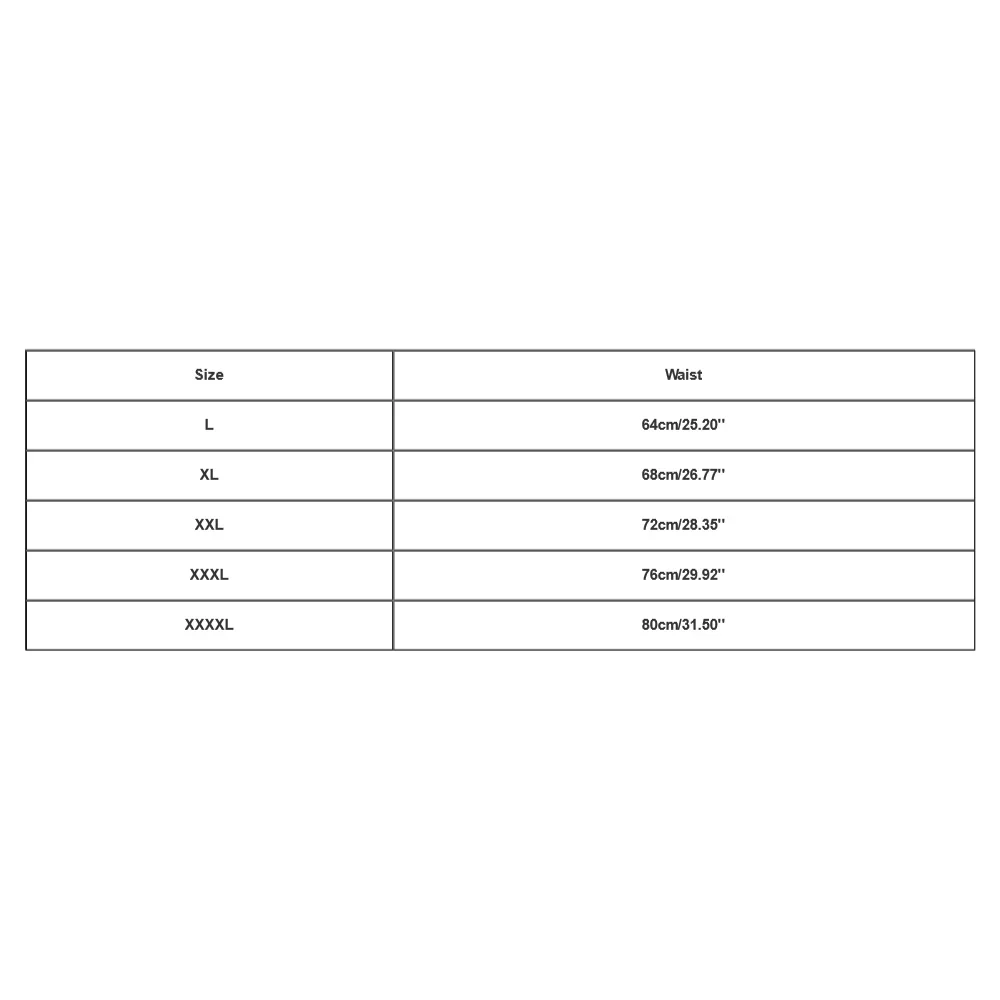 | Size | Waist |
|---|---|
| L | 64cm/25.20'' |
| XL | 68cm/26.77'' |
| XXL | 72cm/28.35'' |
| XXXL | 76cm/29.92'' |
| XXXXL | 80cm/31.50'' |